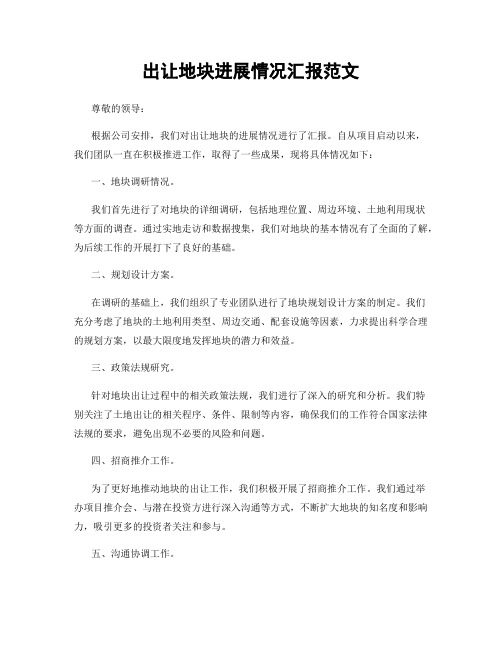 出让地块进展情况汇报范文

尊敬的领导：

根据公司安排，我们对出让地块的进展情况进行了汇报。自从项目启动以来，我们团队一直在积极推进工作，取得了一些成果，现将具体情况如下：

一、地块调研情况。

我们首先进行了对地块的详细调研，包括地理位置、周边环境、土地利用现状等方面的调查。通过实地走访和数据搜集，我们对地块的基本情况有了全面的了解，为后续工作的开展打下了良好的基础。

二、规划设计方案。

在调研的基础上，我们组织了专业团队进行了地块规划设计方案的制定。我们充分考虑了地块的土地利用类型、周边交通、配套设施等因素，力求提出科学合理的规划方案，以最大限度地发挥地块的潜力和效益。

三、政策法规研究。

针对地块出让过程中的相关政策法规，我们进行了深入的研究和分析。我们特别关注了土地出让的相关程序、条件、限制等内容，确保我们的工作符合国家法律法规的要求，避免出现不必要的风险和问题。

四、招商推介工作。

为了更好地推动地块的出让工作，我们积极开展了招商推介工作。我们通过举办项目推介会、与潜在投资方进行深入沟通等方式，不断扩大地块的知名度和影响力，吸引更多的投资者关注和参与。

五、沟通协调工作。